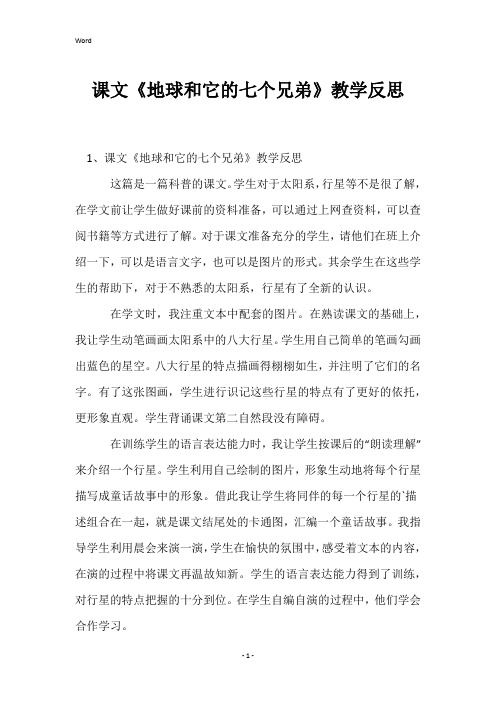 Word

课文《地球和它的七个兄弟》教学反思

1、课文《地球和它的七个兄弟》教学反思

这篇是一篇科普的课文。学生对于太阳系，行星等不是很了解，在学文前让学生做好课前的资料准备，可以通过上网查资料，可以查阅书籍等方式进行了解。对于课文准备充分的学生，请他们在班上介绍一下，可以是语言文字，也可以是图片的形式。其余学生在这些学生的帮助下，对于不熟悉的太阳系，行星有了全新的认识。

在学文时，我注重文本中配套的图片。在熟读课文的基础上，我让学生动笔画画太阳系中的八大行星。学生用自己简单的笔画勾画出蓝色的星空。八大行星的特点描画得栩栩如生，并注明了它们的名字。有了这张图画，学生进行识记这些行星的特点有了更好的依托，更形象直观。学生背诵课文第二自然段没有障碍。

在训练学生的语言表达能力时，我让学生按课后的“朗读理解”来介绍一个行星。学生利用自己绘制的图片，形象生动地将每个行星描写成童话故事中的形象。借此我让学生将同伴的每一个行星的`描述组合在一起，就是课文结尾处的卡通图，汇编一个童话故事。我指导学生利用晨会来演一演，学生在愉快的氛围中，感受着文本的内容，在演的过程中将课文再温故知新。学生的语言表达能力得到了训练，对行星的特点把握的十分到位。在学生自编自演的过程中，他们学会合作学习。

- 1 -